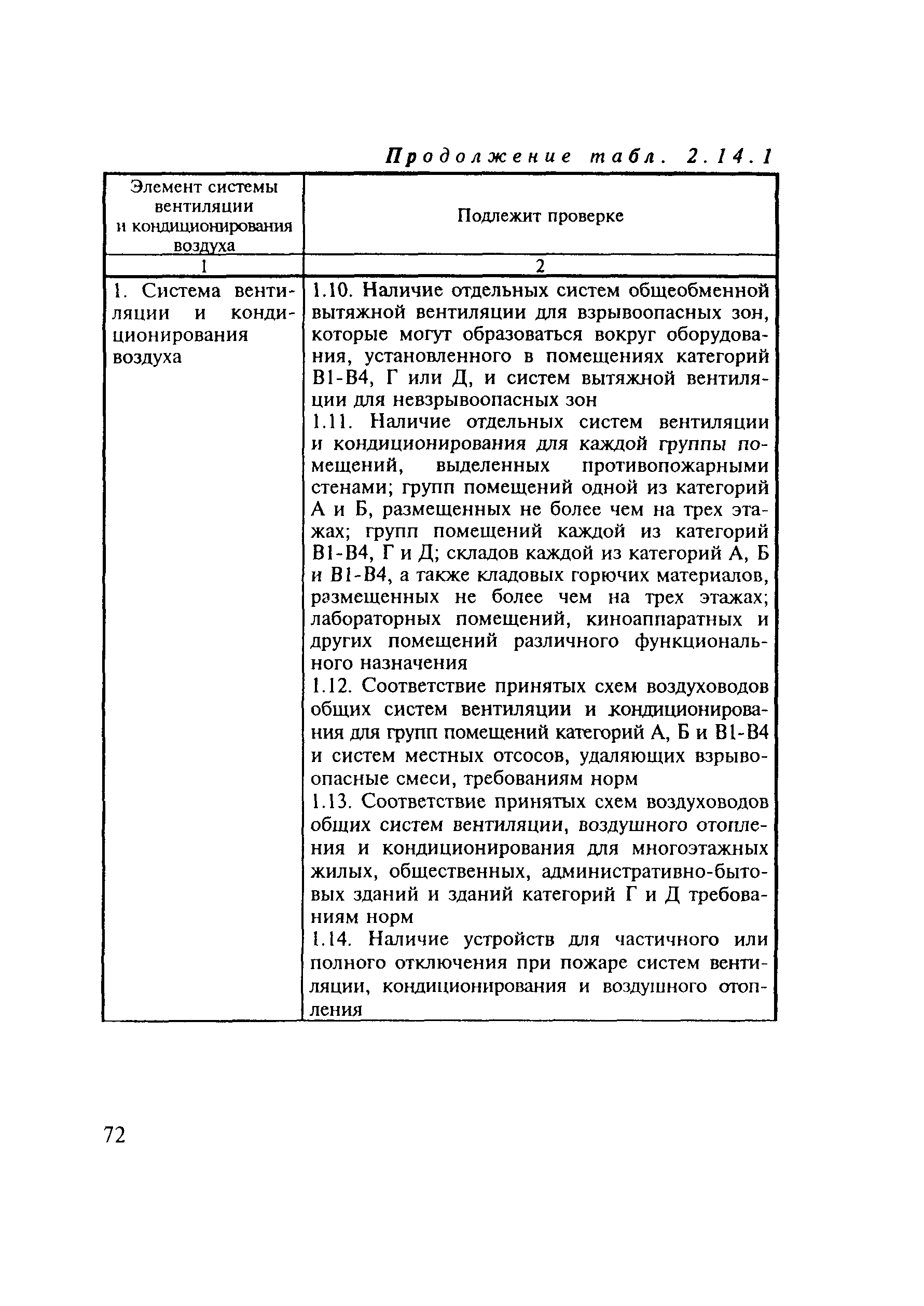 Продолжение табл. 2.14.1

| Элемент системы вентиляции и кондиционирования воздуха | Подлежит проверке |
|---|---|
| 1 | 2 |
| 1. Система вентиляции и кондиционирования воздуха | 1.10. Наличие отдельных систем общеобменной вытяжной вентиляции для взрывоопасных зон, которые могут образоваться вокруг оборудования, установленного в помещениях категорий В1-В4, Г или Д, и систем вытяжной вентиляции для невзрывоопасных зон<br>1.11. Наличие отдельных систем вентиляции и кондиционирования для каждой группы помещений, выделенных противопожарными стенами; групп помещений одной из категорий А и Б, размещенных не более чем на трех этажах; групп помещений каждой из категорий В1-В4, Г и Д; складов каждой из категорий А, Б и В1-В4, а также кладовых горючих материалов, размещенных не более чем на трех этажах; лабораторных помещений, киноаппаратных и других помещений различного функционального назначения<br>1.12. Соответствие принятых схем воздуховодов общих систем вентиляции и кондиционирования для групп помещений категорий А, Б и В1-В4 и систем местных отсосов, удаляющих взрывоопасные смеси, требованиям норм<br>1.13. Соответствие принятых схем воздуховодов общих систем вентиляции, воздушного отопления и кондиционирования для многоэтажных жилых, общественных, административно-бытовых зданий и зданий категорий Г и Д требованиям норм<br>1.14. Наличие устройств для частичного или полного отключения при пожаре систем вентиляции, кондиционирования и воздушного отопления |

72